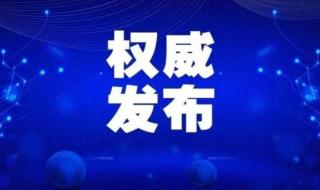 权威
发布